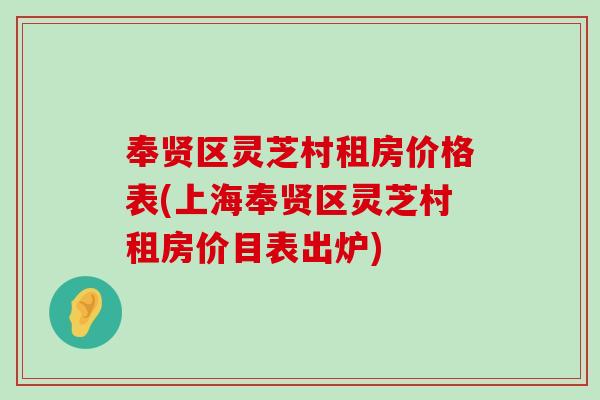 奉贤区灵芝村租房价格表(上海奉贤区灵芝村租房价目表出炉)